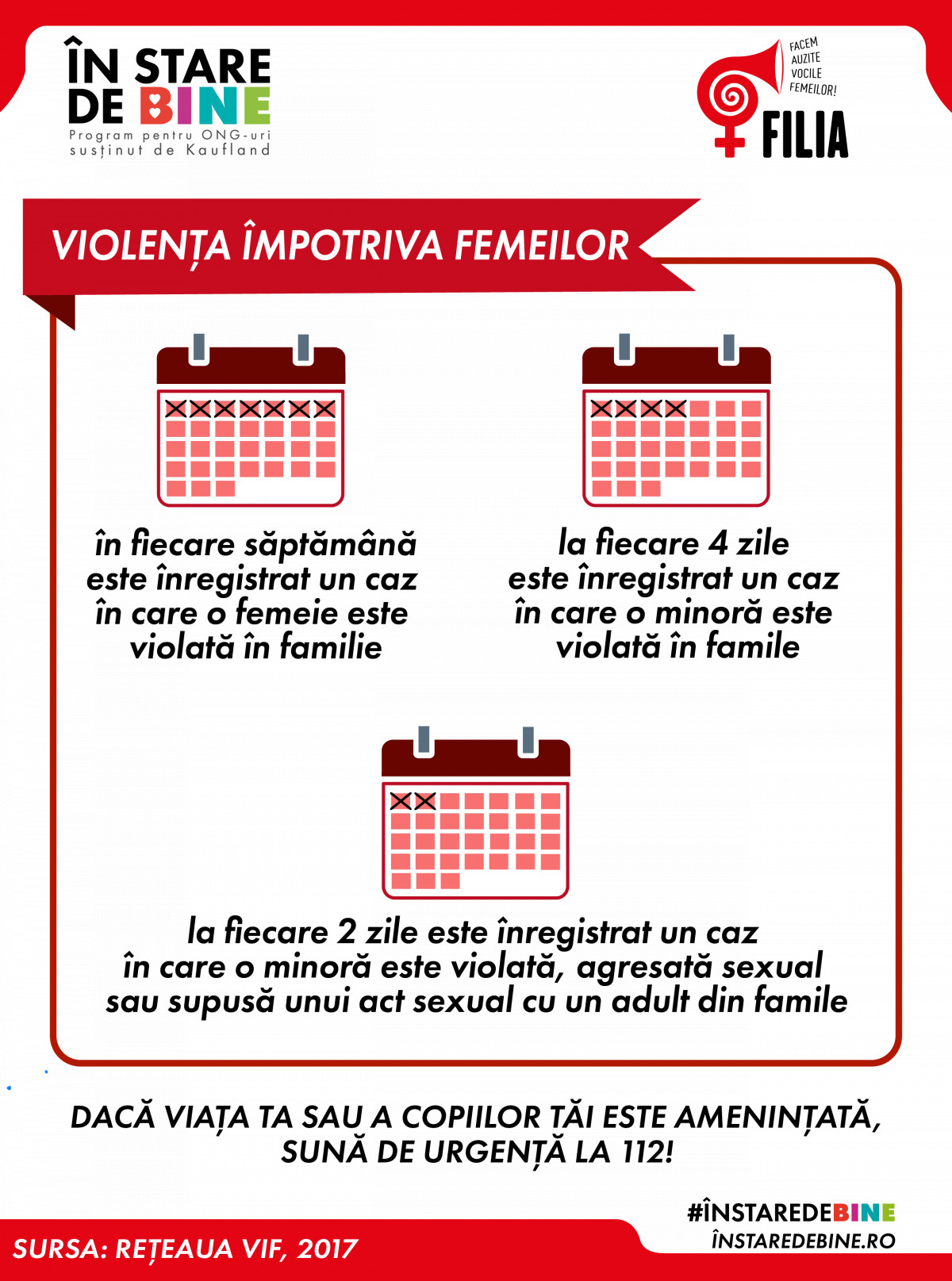 ÎN STARE DE BINE
Program pentru ONG-uri susținut de Kaufland

FACEM AUZITE VOCILE FEMEILOR!
FILIA

VIOLENȚA ÎMPOTRIVA FEMEILOR

în fiecare săptămână este înregistrat un caz în care o femeie este violată în familie

la fiecare 4 zile este înregistrat un caz în care o minoră este violată în famile

la fiecare 2 zile este înregistrat un caz în care o minoră este violată, agresată sexual sau supusă unui act sexual cu un adult din famile

DACĂ VIAȚA TA SAU A COPIILOR TĂI ESTE AMENINȚATĂ, SUNĂ DE URGENȚĂ LA 112!

SURSA: REȚEAUA VIF, 2017

#ÎNSTAREDEBINE
ÎNSTAREDEBINE.RO